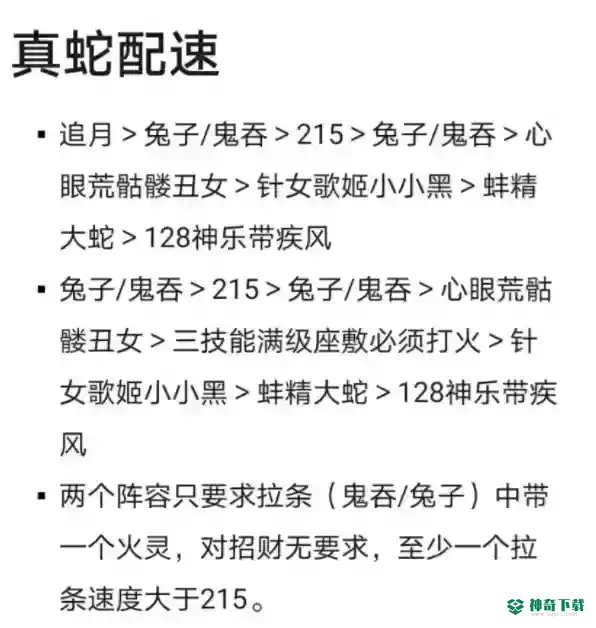 真蛇配速

▪ 追月 > 兔子/鬼吞 > 215 > 兔子/鬼吞 > 心眼荒骷髅丑女 > 针女歌姬小小黑 > 蚌精大蛇 > 128神乐带疾风

▪ 兔子/鬼吞 > 215 > 兔子/鬼吞 > 心眼荒骷髅丑女 > 三技能满级座敷必须打火 > 针女歌姬小小黑 > 蚌精大蛇 > 128神乐带疾风

▪ 两个阵容只要求拉条（鬼吞/兔子）中带一个火灵，对招财无要求，至少一个拉条速度大于215。

神奇下载